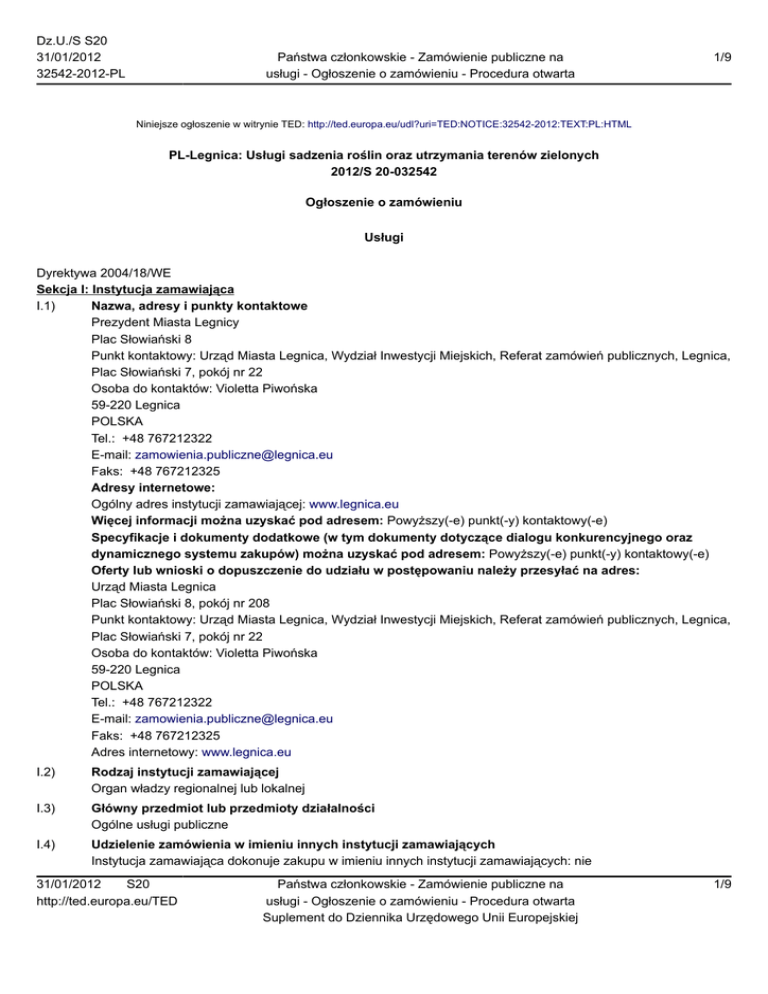 Dz.U./S S20
31/01/2012
32542-2012-PL

Państwa członkowskie - Zamówienie publiczne na usługi - Ogłoszenie o zamówieniu - Procedura otwarta

1/9

Niniejsze ogłoszenie w witrynie TED: http://ted.europa.eu/udl?uri=TED:NOTICE:32542-2012:TEXT:PL:HTML

PL-Legnica: Usługi sadzenia roślin oraz utrzymania terenów zielonych
2012/S 20-032542

Ogłoszenie o zamówieniu

Usługi

Dyrektywa 2004/18/WE
Sekcja I: Instytucja zamawiająca
I.1) Nazwa, adresy i punkty kontaktowe
Prezydent Miasta Legnicy
Plac Słowiański 8
Punkt kontaktowy: Urząd Miasta Legnica, Wydział Inwestycji Miejskich, Referat zamówień publicznych, Legnica, Plac Słowiański 7, pokój nr 22
Osoba do kontaktów: Violetta Piwońska
59-220 Legnica
POLSKA
Tel.: +48 767212322
E-mail: zamowienia.publiczne@legnica.eu
Faks: +48 767212325
Adresy internetowe:
Ogólny adres instytucji zamawiającej: www.legnica.eu
Więcej informacji można uzyskać pod adresem: Powyższy(-e) punkt(-y) kontaktowy(-e)
Specyfikacje i dokumenty dodatkowe (w tym dokumenty dotyczące dialogu konkurencyjnego oraz dynamicznego systemu zakupów) można uzyskać pod adresem: Powyższy(-e) punkt(-y) kontaktowy(-e)
Oferty lub wnioski o dopuszczenie do udziału w postępowaniu należy przesyłać na adres:
Urząd Miasta Legnica
Plac Słowiański 8, pokój nr 208
Punkt kontaktowy: Urząd Miasta Legnica, Wydział Inwestycji Miejskich, Referat zamówień publicznych, Legnica, Plac Słowiański 7, pokój nr 22
Osoba do kontaktów: Violetta Piwońska
59-220 Legnica
POLSKA
Tel.: +48 767212322
E-mail: zamowienia.publiczne@legnica.eu
Faks: +48 767212325
Adres internetowy: www.legnica.eu

I.2) Rodzaj instytucji zamawiającej
Organ władzy regionalnej lub lokalnej

I.3) Główny przedmiot lub przedmioty działalności
Ogólne usługi publiczne

I.4) Udzielenie zamówienia w imieniu innych instytucji zamawiających
Instytucja zamawiająca dokonuje zakupu w imieniu innych instytucji zamawiających: nie

31/01/2012 S20
http://ted.europa.eu/TED

Państwa członkowskie - Zamówienie publiczne na usługi - Ogłoszenie o zamówieniu - Procedura otwarta
Suplement do Dziennika Urzędowego Unii Europejskiej

1/9